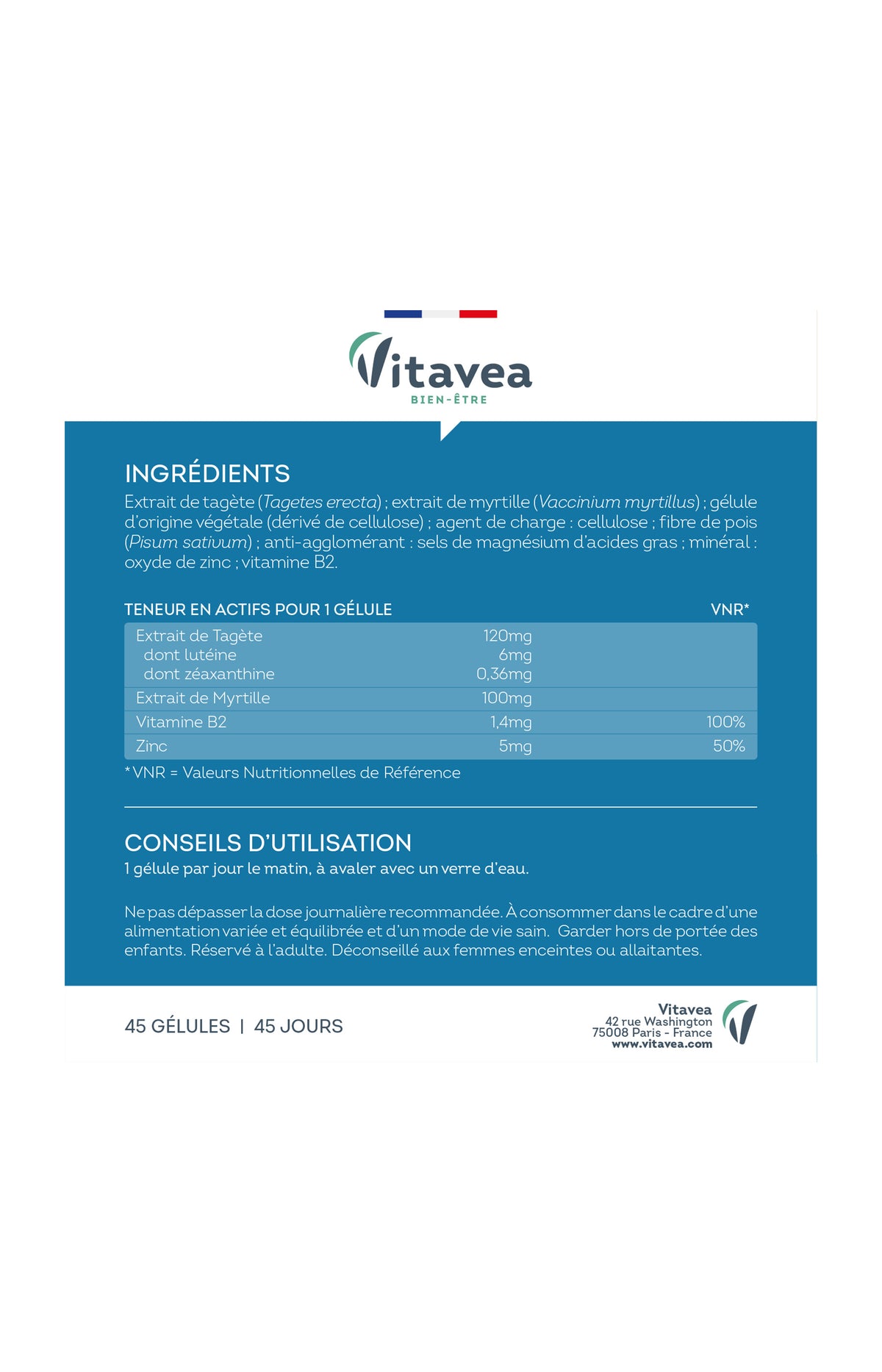 Vitavea
BIEN-ÊTRE

INGRÉDIENTS
Extrait de tagète (Tagetes erecta) ; extrait de myrtille (Vaccinium myrtillus) ; gélule d'origine végétale (dérivé de cellulose) ; agent de charge : cellulose ; fibre de pois (Pisum sativum) ; anti-agglomérant : sels de magnésium d'acides gras ; minéral : oxyde de zinc ; vitamine B2.

| TENEUR EN ACTIFS POUR 1 GÉLULE | | VNR* |
|---|---|---|
| Extrait de Tagète | 120mg | |
| dont lutéine | 6mg | |
| dont zéaxanthine | 0,36mg | |
| Extrait de Myrtille | 100mg | |
| Vitamine B2 | 1,4mg | 100% |
| Zinc | 5mg | 50% |

* VNR = Valeurs Nutritionnelles de Référence

CONSEILS D'UTILISATION
1 gélule par jour le matin, à avaler avec un verre d'eau.

Ne pas dépasser la dose journalière recommandée. À consommer dans le cadre d'une alimentation variée et équilibrée et d'un mode de vie sain. Garder hors de portée des enfants. Réservé à l'adulte. Déconseillé aux femmes enceintes ou allaitantes.

45 GÉLULES | 45 JOURS

Vitavea
42 rue Washington
75008 Paris - France
www.vitavea.com